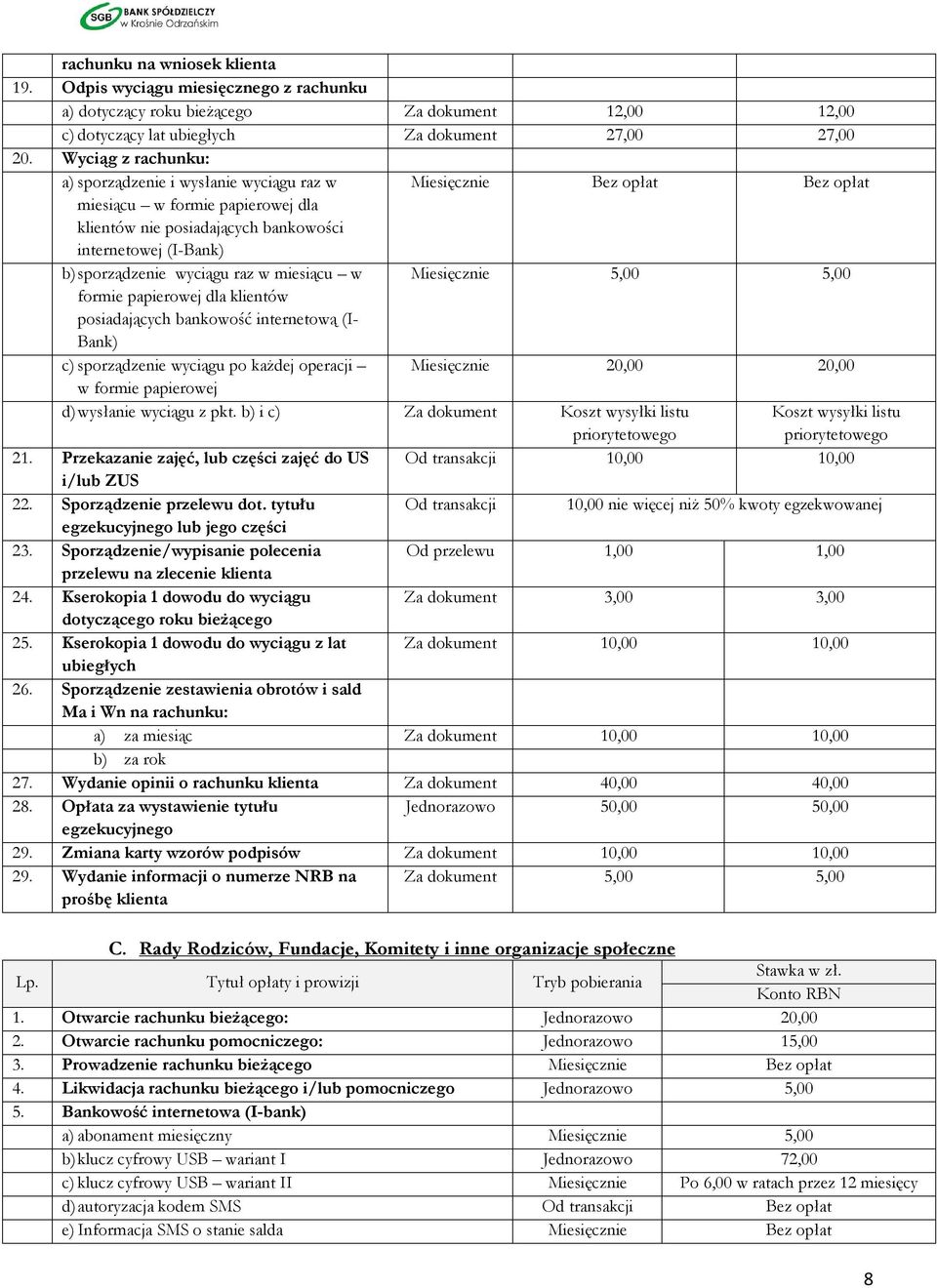 SGB BANK SPÓŁDZIELCZY w Krośnie Odrzańskim

| | rachunku na wniosek klienta | | | |
|---|---|---|---|---|
| 19. | Odpis wyciągu miesięcznego z rachunku | | | |
| | a) dotyczący roku bieżącego | Za dokument | 12,00 | 12,00 |
| | c) dotyczący lat ubiegłych | Za dokument | 27,00 | 27,00 |
| 20. | Wyciąg z rachunku: | | | |
| | a) sporządzenie i wysłanie wyciągu raz w miesiącu – w formie papierowej dla klientów nie posiadających bankowości internetowej (I-Bank) | Miesięcznie | Bez opłat | Bez opłat |
| | b) sporządzenie wyciągu raz w miesiącu – w formie papierowej dla klientów posiadających bankowość internetową (I-Bank) | Miesięcznie | 5,00 | 5,00 |
| | c) sporządzenie wyciągu po każdej operacji – w formie papierowej | Miesięcznie | 20,00 | 20,00 |
| | d) wysłanie wyciągu z pkt. b) i c) | Za dokument | Koszt wysyłki listu priorytetowego | Koszt wysyłki listu priorytetowego |
| 21. | Przekazanie zajęć, lub części zajęć do US i/lub ZUS | Od transakcji | 10,00 | 10,00 |
| 22. | Sporządzenie przelewu dot. tytułu egzekucyjnego lub jego części | Od transakcji | 10,00 nie więcej niż 50% kwoty egzekwowanej | |
| 23. | Sporządzenie/wypisanie polecenia przelewu na zlecenie klienta | Od przelewu | 1,00 | 1,00 |
| 24. | Kserokopia 1 dowodu do wyciągu dotyczącego roku bieżącego | Za dokument | 3,00 | 3,00 |
| 25. | Kserokopia 1 dowodu do wyciągu z lat ubiegłych | Za dokument | 10,00 | 10,00 |
| 26. | Sporządzenie zestawienia obrotów i sald Ma i Wn na rachunku: | | | |
| | a) za miesiąc | Za dokument | 10,00 | 10,00 |
| | b) za rok | | | |
| 27. | Wydanie opinii o rachunku klienta | Za dokument | 40,00 | 40,00 |
| 28. | Opłata za wystawienie tytułu egzekucyjnego | Jednorazowo | 50,00 | 50,00 |
| 29. | Zmiana karty wzorów podpisów | Za dokument | 10,00 | 10,00 |
| 29. | Wydanie informacji o numerze NRB na prośbę klienta | Za dokument | 5,00 | 5,00 |

C. Rady Rodziców, Fundacje, Komitety i inne organizacje społeczne

| Lp. | Tytuł opłaty i prowizji | Tryb pobierania | Stawka w zł. Konto RBN |
|---|---|---|---|
| 1. | Otwarcie rachunku bieżącego: | Jednorazowo | 20,00 |
| 2. | Otwarcie rachunku pomocniczego: | Jednorazowo | 15,00 |
| 3. | Prowadzenie rachunku bieżącego | Miesięcznie | Bez opłat |
| 4. | Likwidacja rachunku bieżącego i/lub pomocniczego | Jednorazowo | 5,00 |
| 5. | Bankowość internetowa (I-bank) | | |
| | a) abonament miesięczny | Miesięcznie | 5,00 |
| | b) klucz cyfrowy USB – wariant I | Jednorazowo | 72,00 |
| | c) klucz cyfrowy USB – wariant II | Miesięcznie | Po 6,00 w ratach przez 12 miesięcy |
| | d) autoryzacja kodem SMS | Od transakcji | Bez opłat |
| | e) Informacja SMS o stanie salda | Miesięcznie | Bez opłat |

8